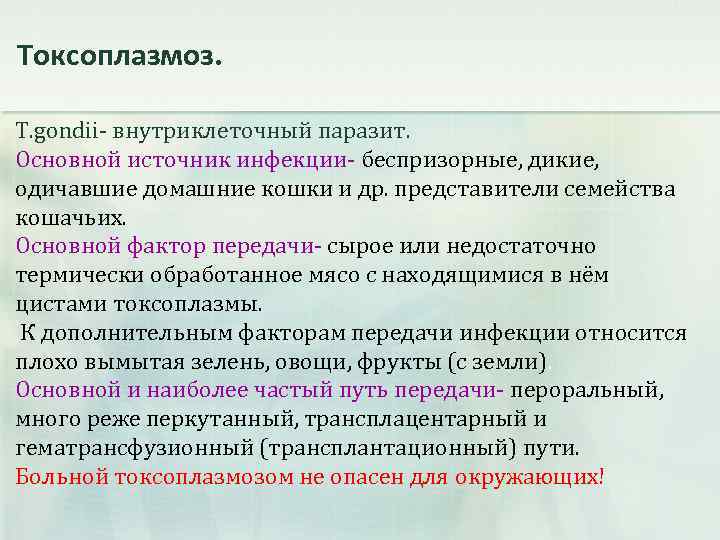 Токсоплазмоз.

T.gondii- внутриклеточный паразит.
Основной источник инфекции- беспризорные, дикие, одичавшие домашние кошки и др. представители семейства кошачьих.
Основной фактор передачи- сырое или недостаточно термически обработанное мясо с находящимися в нём цистами токсоплазмы.
К дополнительным факторам передачи инфекции относится плохо вымытая зелень, овощи, фрукты (с земли)
Основной и наиболее частый путь передачи- пероральный, много реже перкутанный, трансплацентарный и гематрансфузионный (трансплантационный) пути.
Больной токсоплазмозом не опасен для окружающих!